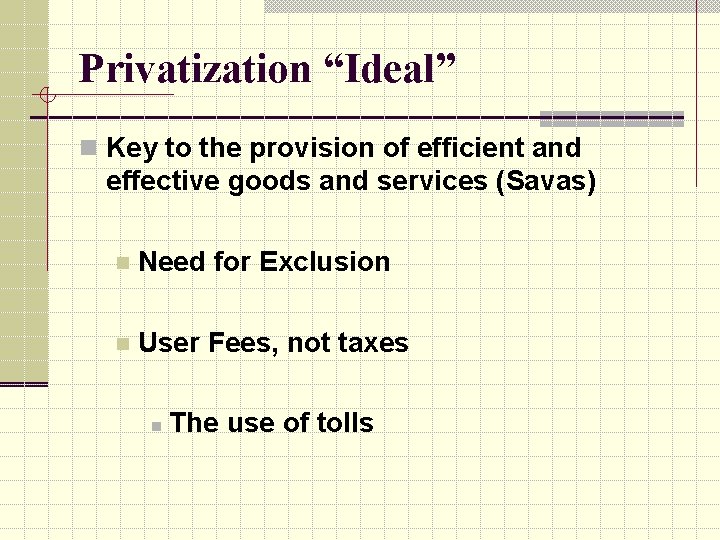 Privatization "Ideal"

• Key to the provision of efficient and effective goods and services (Savas)

• Need for Exclusion

• User Fees, not taxes

• The use of tolls